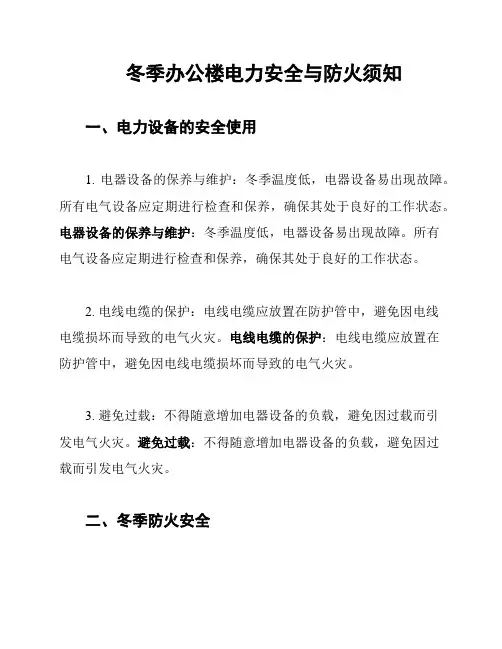 冬季办公楼电力安全与防火须知

一、电力设备的安全使用

1. 电器设备的保养与维护：冬季温度低，电器设备易出现故障。所有电气设备应定期进行检查和保养，确保其处于良好的工作状态。电器设备的保养与维护：冬季温度低，电器设备易出现故障。所有电气设备应定期进行检查和保养，确保其处于良好的工作状态。

2. 电线电缆的保护：电线电缆应放置在防护管中，避免因电线电缆损坏而导致的电气火灾。电线电缆的保护：电线电缆应放置在防护管中，避免因电线电缆损坏而导致的电气火灾。

3. 避免过载：不得随意增加电器设备的负载，避免因过载而引发电气火灾。避免过载：不得随意增加电器设备的负载，避免因过载而引发电气火灾。

二、冬季防火安全